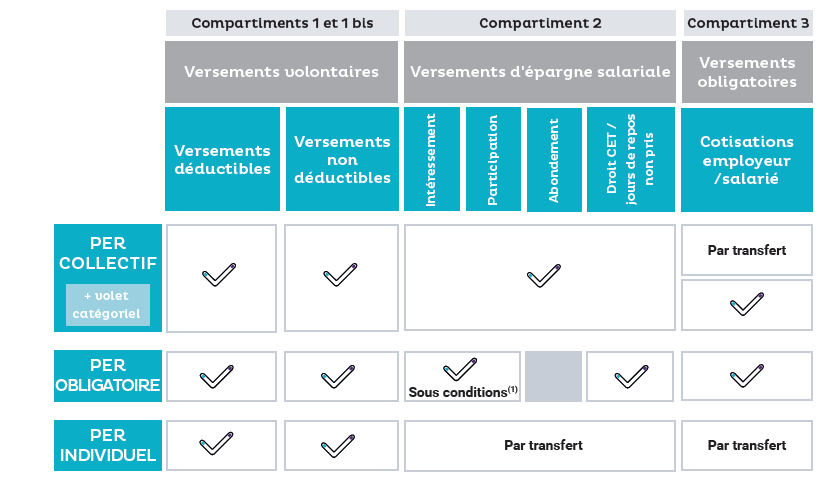 | | Compartiments 1 et 1 bis | | Compartiment 2 | | | | Compartiment 3 |
|---|---|---|---|---|---|---|---|
| | Versements volontaires | | Versements d'épargne salariale | | | | Versements obligatoires |
| | Versements déductibles | Versements non déductibles | Intéressement | Participation | Abondement | Droit CET / jours de repos non pris | Cotisations employeur /salarié |
| PER COLLECTIF + volet catégoriel | ✓ | ✓ | ✓ | | | | Par transfert ✓ |
| PER OBLIGATOIRE | ✓ | ✓ | ✓ Sous conditions$^{(1)}$ | | | ✓ | ✓ |
| PER INDIVIDUEL | ✓ | ✓ | Par transfert | | | | Par transfert |